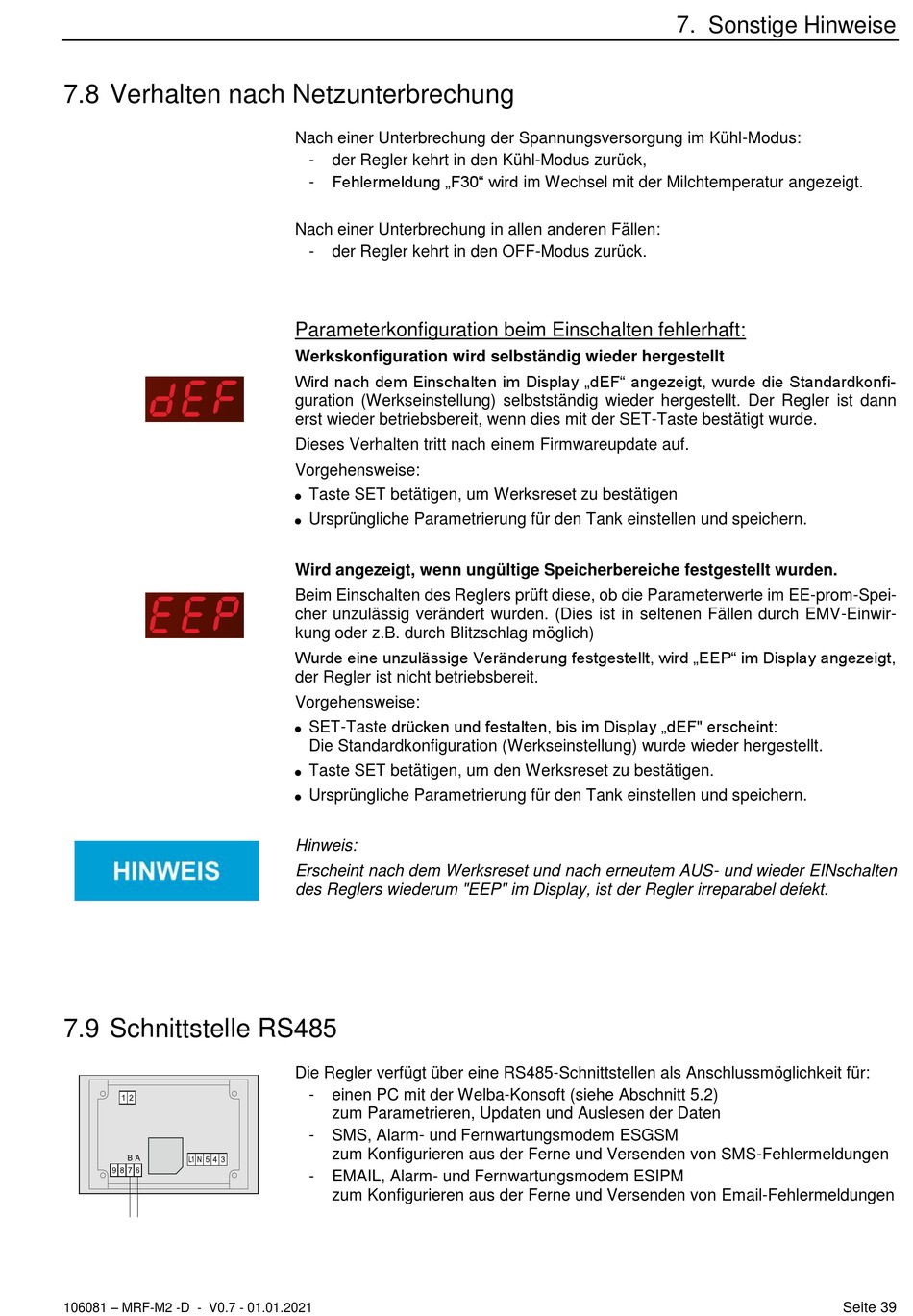 7. Sonstige Hinweise

7.8 Verhalten nach Netzunterbrechung

Nach einer Unterbrechung der Spannungsversorgung im Kühl-Modus:
- der Regler kehrt in den Kühl-Modus zurück,
- Fehlermeldung „F30“ wird im Wechsel mit der Milchtemperatur angezeigt.

Nach einer Unterbrechung in allen anderen Fällen:
- der Regler kehrt in den OFF-Modus zurück.

Parameterkonfiguration beim Einschalten fehlerhaft:
Werkskonfiguration wird selbständig wieder hergestellt

dEF

Wird nach dem Einschalten im Display „dEF“ angezeigt, wurde die Standardkonfiguration (Werkseinstellung) selbstständig wieder hergestellt. Der Regler ist dann erst wieder betriebsbereit, wenn dies mit der SET-Taste bestätigt wurde.
Dieses Verhalten tritt nach einem Firmwareupdate auf.
Vorgehensweise:
• Taste SET betätigen, um Werksreset zu bestätigen
• Ursprüngliche Parametrierung für den Tank einstellen und speichern.

Wird angezeigt, wenn ungültige Speicherbereiche festgestellt wurden.

EEP

Beim Einschalten des Reglers prüft diese, ob die Parameterwerte im EE-prom-Speicher unzulässig verändert wurden. (Dies ist in seltenen Fällen durch EMV-Einwirkung oder z.B. durch Blitzschlag möglich)
Wurde eine unzulässige Veränderung festgestellt, wird „EEP“ im Display angezeigt, der Regler ist nicht betriebsbereit.
Vorgehensweise:
• SET-Taste drücken und festalten, bis im Display „dEF" erscheint:
Die Standardkonfiguration (Werkseinstellung) wurde wieder hergestellt.
• Taste SET betätigen, um den Werksreset zu bestätigen.
• Ursprüngliche Parametrierung für den Tank einstellen und speichern.

HINWEIS

Hinweis:
Erscheint nach dem Werksreset und nach erneutem AUS- und wieder EINschalten des Reglers wiederum "EEP" im Display, ist der Regler irreparabel defekt.

7.9 Schnittstelle RS485

1 2
B A
9 8 7 6
L1 N 5 4 3

Die Regler verfügt über eine RS485-Schnittstellen als Anschlussmöglichkeit für:
- einen PC mit der Welba-Konsoft (siehe Abschnitt 5.2)
zum Parametrieren, Updaten und Auslesen der Daten
- SMS, Alarm- und Fernwartungsmodem ESGSM
zum Konfigurieren aus der Ferne und Versenden von SMS-Fehlermeldungen
- EMAIL, Alarm- und Fernwartungsmodem ESIPM
zum Konfigurieren aus der Ferne und Versenden von Email-Fehlermeldungen

106081 – MRF-M2 -D - V0.7 - 01.01.2021

Seite 39